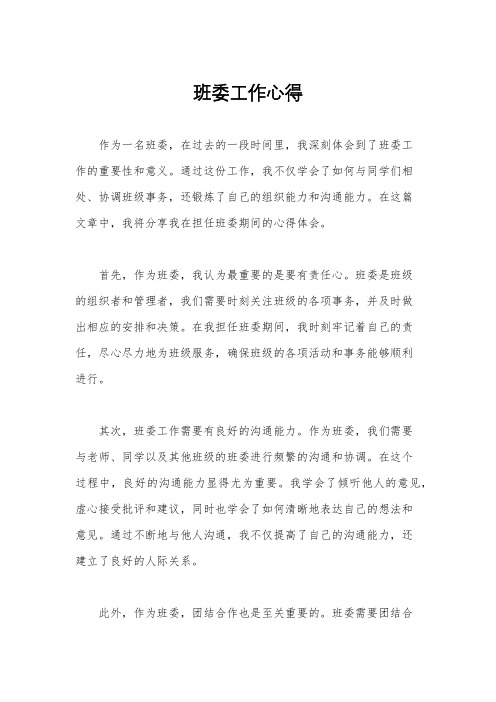 班委工作心得

作为一名班委，在过去的一段时间里，我深刻体会到了班委工作的重要性和意义。通过这份工作，我不仅学会了如何与同学们相处、协调班级事务，还锻炼了自己的组织能力和沟通能力。在这篇文章中，我将分享我在担任班委期间的心得体会。

首先，作为班委，我认为最重要的是要有责任心。班委是班级的组织者和管理者，我们需要时刻关注班级的各项事务，并及时做出相应的安排和决策。在我担任班委期间，我时刻牢记着自己的责任，尽心尽力地为班级服务，确保班级的各项活动和事务能够顺利进行。

其次，班委工作需要有良好的沟通能力。作为班委，我们需要与老师、同学以及其他班级的班委进行频繁的沟通和协调。在这个过程中，良好的沟通能力显得尤为重要。我学会了倾听他人的意见，虚心接受批评和建议，同时也学会了如何清晰地表达自己的想法和意见。通过不断地与他人沟通，我不仅提高了自己的沟通能力，还建立了良好的人际关系。

此外，作为班委，团结合作也是至关重要的。班委需要团结合